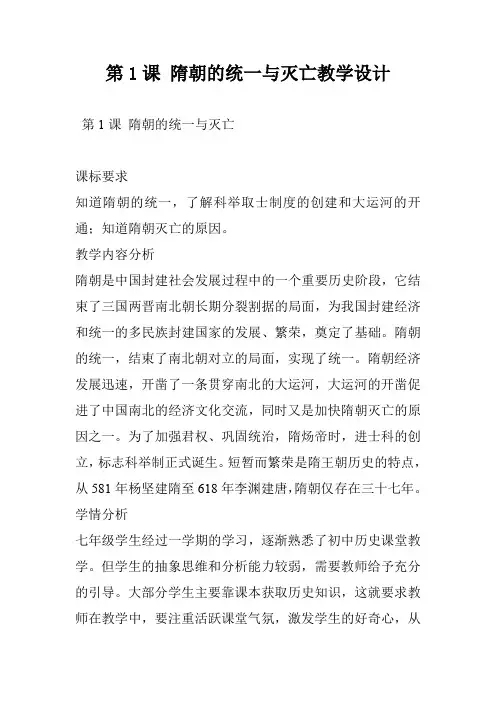 第 1 课 隋朝的统一与灭亡教学设计

第 1 课 隋朝的统一与灭亡

课标要求
知道隋朝的统一，了解科举取士制度的创建和大运河的开通；知道隋朝灭亡的原因。
教学内容分析
隋朝是中国封建社会发展过程中的一个重要历史阶段，它结束了三国两晋南北朝长期分裂割据的局面，为我国封建经济和统一的多民族封建国家的发展、繁荣，奠定了基础。隋朝的统一，结束了南北朝对立的局面，实现了统一。隋朝经济发展迅速，开凿了一条贯穿南北的大运河，大运河的开凿促进了中国南北的经济文化交流，同时又是加快隋朝灭亡的原因之一。为了加强君权、巩固统治，隋炀帝时，进士科的创立，标志科举制正式诞生。短暂而繁荣是隋王朝历史的特点，从 581 年杨坚建隋至 618 年李渊建唐，隋朝仅存在三十七年。
学情分析
七年级学生经过一学期的学习，逐渐熟悉了初中历史课堂教学。但学生的抽象思维和分析能力较弱，需要教师给予充分的引导。大部分学生主要靠课本获取历史知识，这就要求教师在教学中，要注重活跃课堂气氛，激发学生的好奇心，从